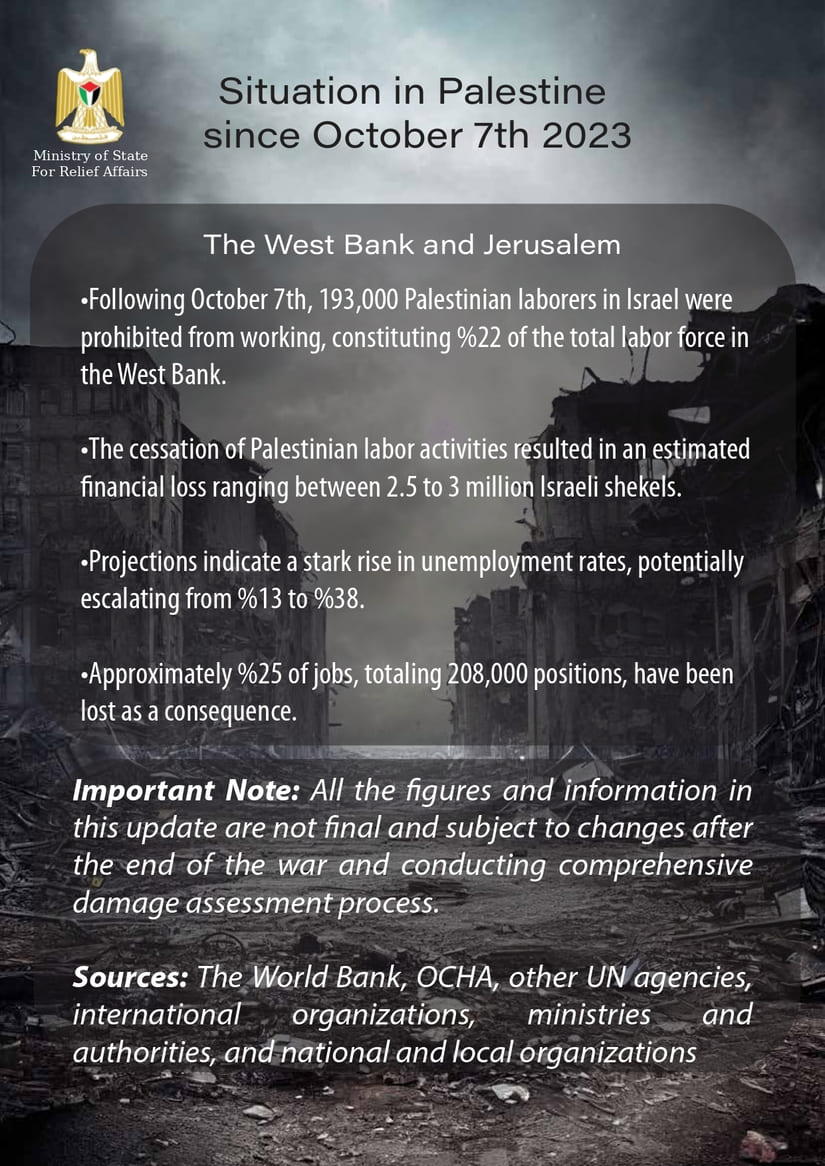 Ministry of State
For Relief Affairs

Situation in Palestine since October 7th 2023

The West Bank and Jerusalem

•Following October 7th, 193,000 Palestinian laborers in Israel were prohibited from working, constituting %22 of the total labor force in the West Bank.

•The cessation of Palestinian labor activities resulted in an estimated financial loss ranging between 2.5 to 3 million Israeli shekels.

•Projections indicate a stark rise in unemployment rates, potentially escalating from %13 to %38.

•Approximately %25 of jobs, totaling 208,000 positions, have been lost as a consequence.

Important Note: All the figures and information in this update are not final and subject to changes after the end of the war and conducting comprehensive damage assessment process.

Sources: The World Bank, OCHA, other UN agencies, international organizations, ministries and authorities, and national and local organizations